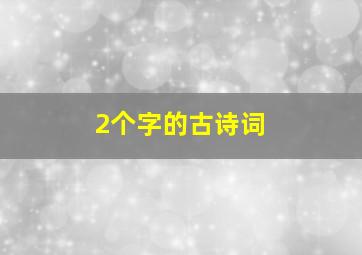 2个字的古诗词